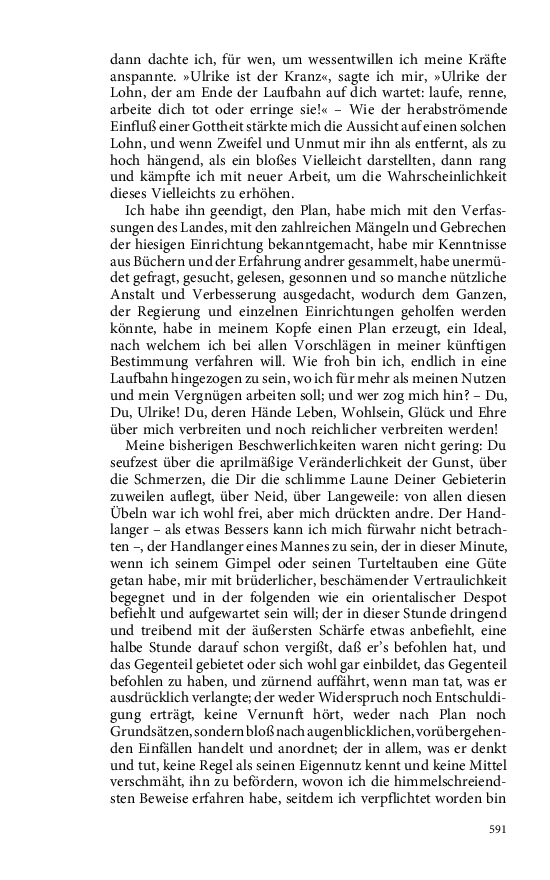 dann dachte ich, für wen, um wessentwillen ich meine Kräfte anspannte. »Ulrike ist der Kranz«, sagte ich mir, »Ulrike der Lohn, der am Ende der Laufbahn auf dich wartet: laufe, renne, arbeite dich tot oder erringe sie!« – Wie der herabströmende Einfluß einer Gottheit stärkte mich die Aussicht auf einen solchen Lohn, und wenn Zweifel und Unmut mir ihn als entfernt, als zu hoch hängend, als ein bloßes Vielleicht darstellten, dann rang und kämpfte ich mit neuer Arbeit, um die Wahrscheinlichkeit dieses Vielleichts zu erhöhen.

Ich habe ihn geendigt, den Plan, habe mich mit den Verfassungen des Landes, mit den zahlreichen Mängeln und Gebrechen der hiesigen Einrichtung bekanntgemacht, habe mir Kenntnisse aus Büchern und der Erfahrung andrer gesammelt, habe unermüdet gefragt, gesucht, gelesen, gesonnen und so manche nützliche Anstalt und Verbesserung ausgedacht, wodurch dem Ganzen, der Regierung und einzelnen Einrichtungen geholfen werden könnte, habe in meinem Kopfe einen Plan erzeugt, ein Ideal, nach welchem ich bei allen Vorschlägen in meiner künftigen Bestimmung verfahren will. Wie froh bin ich, endlich in eine Laufbahn hingezogen zu sein, wo ich für mehr als meinen Nutzen und mein Vergnügen arbeiten soll; und wer zog mich hin? – Du, Du, Ulrike! Du, deren Hände Leben, Wohlsein, Glück und Ehre über mich verbreiten und noch reichlicher verbreiten werden!

Meine bisherigen Beschwerlichkeiten waren nicht gering: Du seufzest über die aprilmäßige Veränderlichkeit der Gunst, über die Schmerzen, die Dir die schlimme Laune Deiner Gebieterin zuweilen auflegt, über Neid, über Langeweile: von allen diesen Übeln war ich wohl frei, aber mich drückten andre. Der Handlanger – als etwas Bessers kann ich mich fürwahr nicht betrachten –, der Handlanger eines Mannes zu sein, der in dieser Minute, wenn ich seinem Gimpel oder seinen Turteltauben eine Güte getan habe, mir mit brüderlicher, beschämender Vertraulichkeit begegnet und in der folgenden wie ein orientalischer Despot befiehlt und aufgewartet sein will; der in dieser Stunde dringend und treibend mit der äußersten Schärfe etwas anbefiehlt, eine halbe Stunde darauf schon vergißt, daß er's befohlen hat, und das Gegenteil gebietet oder sich wohl gar einbildet, das Gegenteil befohlen zu haben, und zürnend auffährt, wenn man tat, was er ausdrücklich verlangte; der weder Widerspruch noch Entschuldigung erträgt, keine Vernunft hört, weder nach Plan noch Grundsätzen, sondern bloß nach augenblicklichen, vorübergehenden Einfällen handelt und anordnet; der in allem, was er denkt und tut, keine Regel als seinen Eigennutz kennt und keine Mittel verschmäht, ihn zu befördern, wovon ich die himmelschreiendsten Beweise erfahren habe, seitdem ich verpflichtet worden bin

591